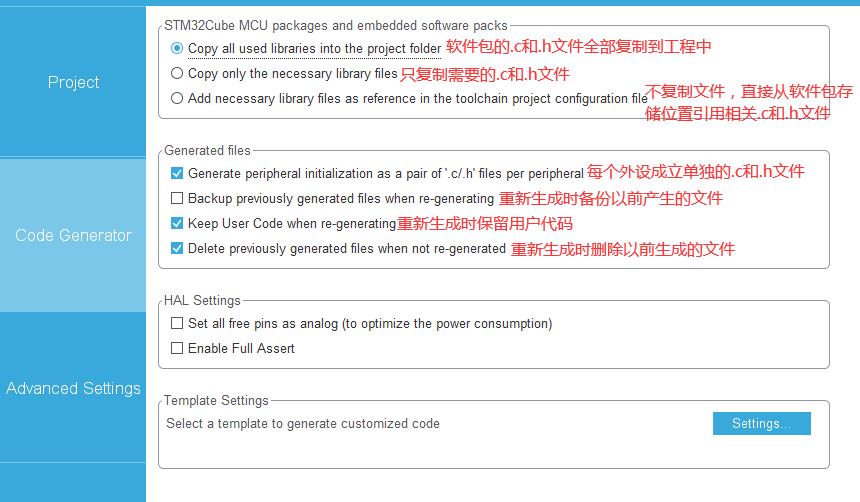 Project

Code Generator

Advanced Settings

STM32Cube MCU packages and embedded software packs
Copy all used libraries into the project folder 软件包的.c和.h文件全部复制到工程中
Copy only the necessary library files 只复制需要的.c和.h文件
Add necessary library files as reference in the toolchain project configuration file 不复制文件，直接从软件包存储位置引用相关.c和.h文件

Generated files
Generate peripheral initialization as a pair of '.c/.h' files per peripheral 每个外设成立单独的.c和.h文件
Backup previously generated files when re-generating 重新生成时备份以前产生的文件
Keep User Code when re-generating 重新生成时保留用户代码
Delete previously generated files when not re-generated 重新生成时删除以前生成的文件

HAL Settings
Set all free pins as analog (to optimize the power consumption)
Enable Full Assert

Template Settings
Select a template to generate customized code
Settings...